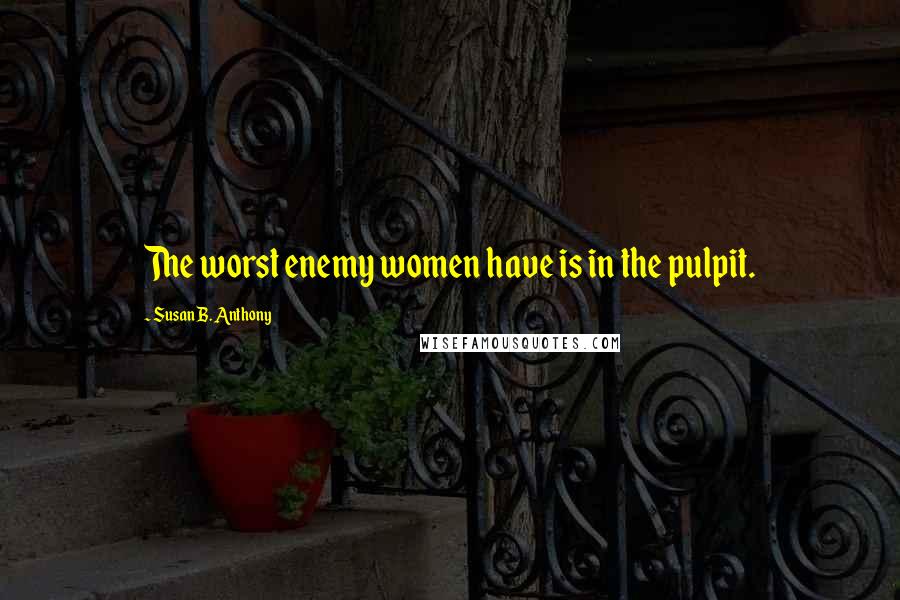 The worst enemy women have is in the pulpit.

- Susan B. Anthony

WISEFAMOUSQUOTES.COM